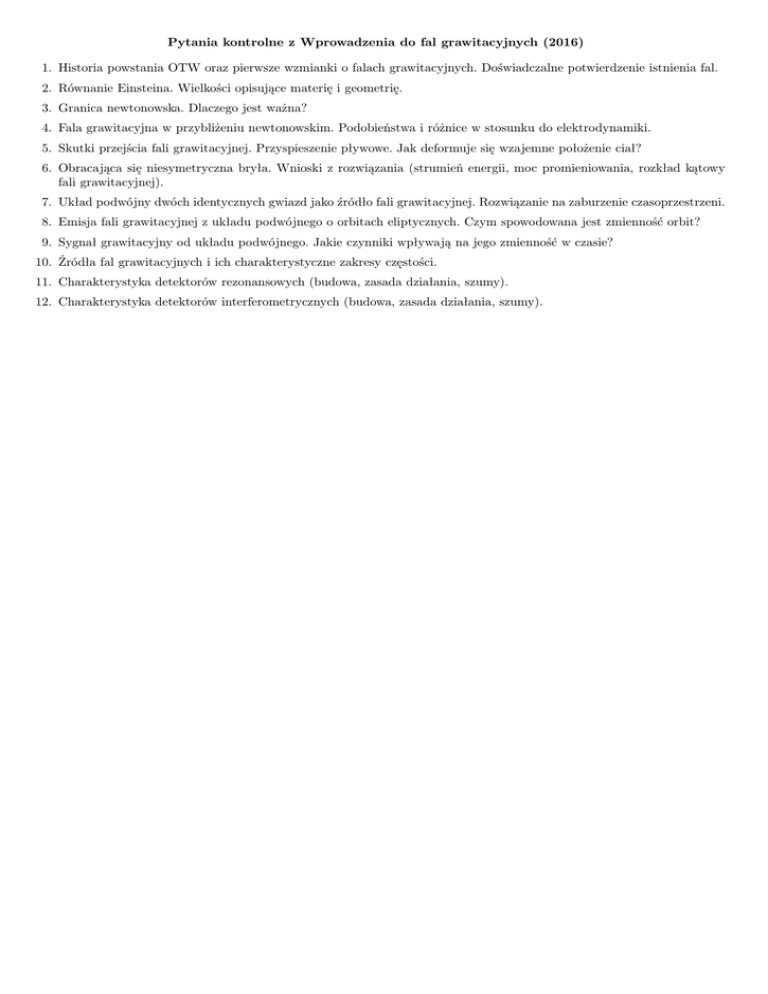 Pytania kontrolne z Wprowadzenia do fal grawitacyjnych (2016)

1. Historia powstania OTW oraz pierwsze wzmianki o falach grawitacyjnych. Doświadczalne potwierdzenie istnienia fal.
2. Równanie Einsteina. Wielkości opisujące materię i geometrię.
3. Granica newtonowska. Dlaczego jest ważna?
4. Fala grawitacyjna w przybliżeniu newtonowskim. Podobieństwa i różnice w stosunku do elektrodynamiki.
5. Skutki przejścia fali grawitacyjnej. Przyspieszenie pływowe. Jak deformuje się wzajemne położenie ciał?
6. Obracająca się niesymetryczna bryła. Wnioski z rozwiązania (strumień energii, moc promieniowania, rozkład kątowy fali grawitacyjnej).
7. Układ podwójny dwóch identycznych gwiazd jako źródło fali grawitacyjnej. Rozwiązanie na zaburzenie czasoprzestrzeni.
8. Emisja fali grawitacyjnej z układu podwójnego o orbitach eliptycznych. Czym spowodowana jest zmienność orbit?
9. Sygnał grawitacyjny od układu podwójnego. Jakie czynniki wpływają na jego zmienność w czasie?
10. Źródła fal grawitacyjnych i ich charakterystyczne zakresy częstości.
11. Charakterystyka detektorów rezonansowych (budowa, zasada działania, szumy).
12. Charakterystyka detektorów interferometrycznych (budowa, zasada działania, szumy).